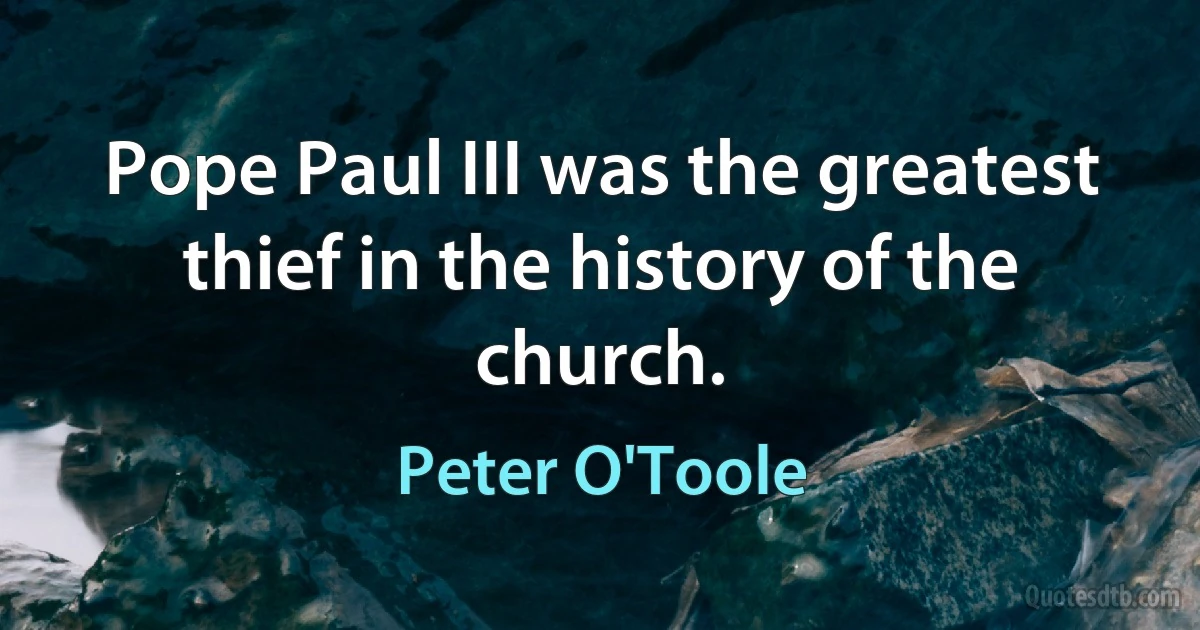 Pope Paul III was the greatest thief in the history of the church.

Peter O'Toole

Quotesdtb.com